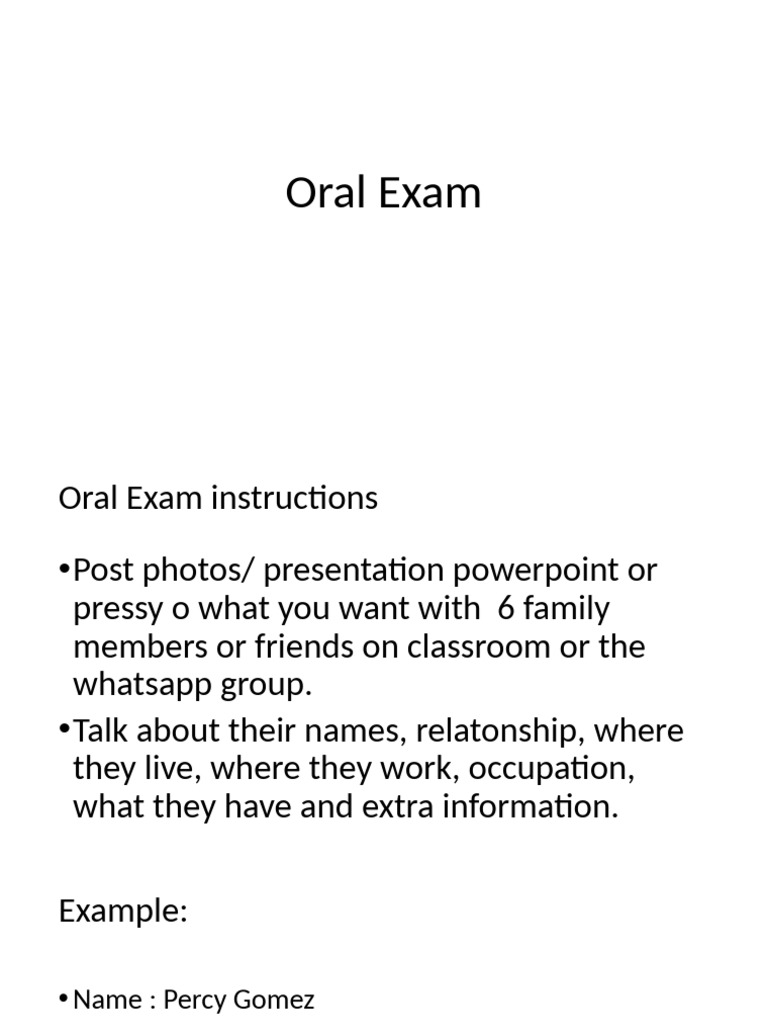 Oral Exam

Oral Exam instructions

•Post photos/ presentation powerpoint or pressy o what you want with 6 family members or friends on classroom or the whatsapp group.
•Talk about their names, relatonship, where they live, where they work, occupation, what they have and extra information.

Example:

•Name : Percy Gomez